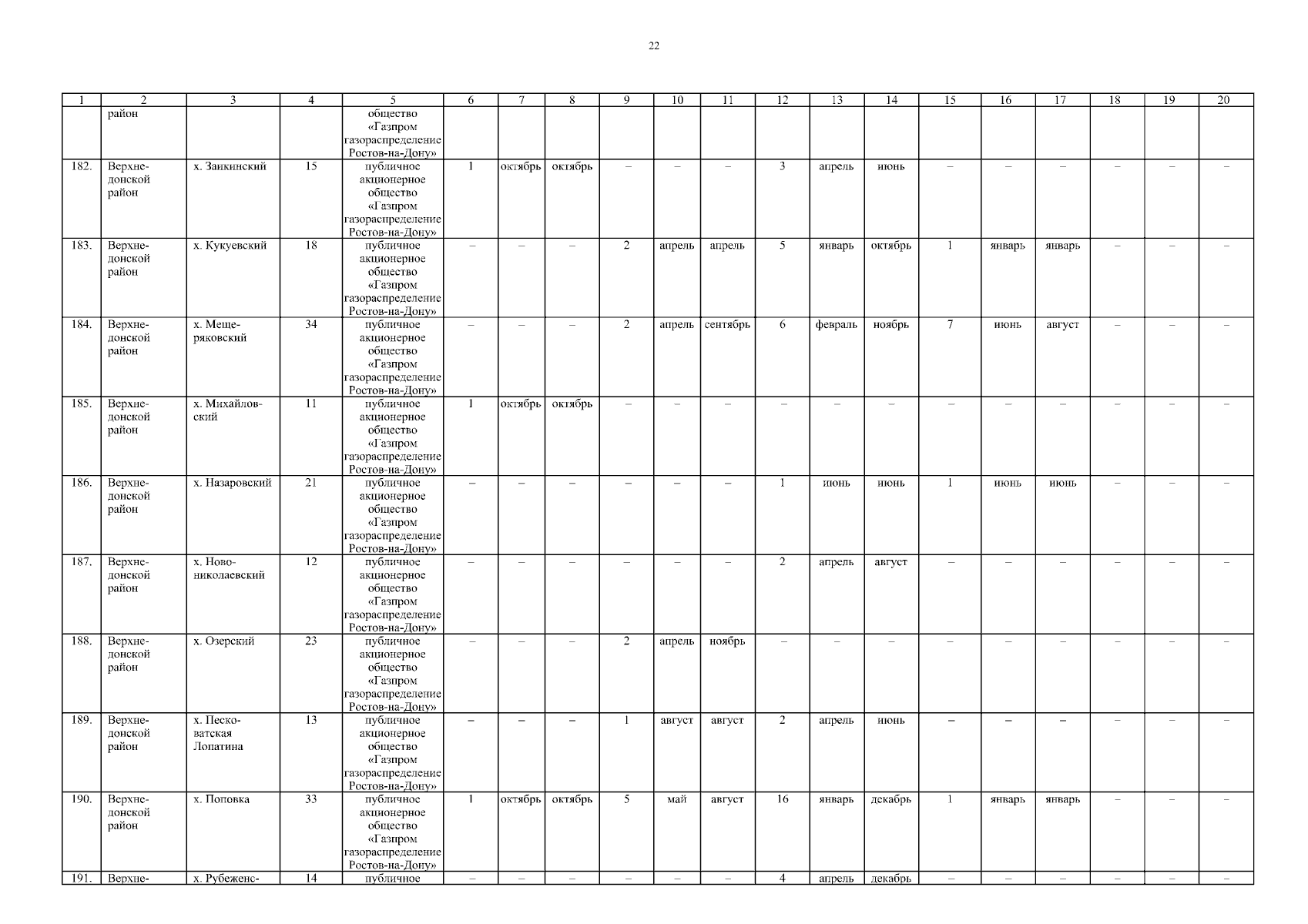 22

| 1 | 2 | 3 | 4 | 5 | 6 | 7 | 8 | 9 | 10 | 11 | 12 | 13 | 14 | 15 | 16 | 17 | 18 | 19 | 20 |
|---|---|---|---|---|---|---|---|---|---|---|---|---|---|---|---|---|---|---|---|
| | район | | | общество «Газпром газораспределение Ростов-на-Дону» | | | | | | | | | | | | | | | |
| 182. | Верхнедонской район | х. Заикинский | 15 | публичное акционерное общество «Газпром газораспределение Ростов-на-Дону» | 1 | октябрь | октябрь | – | – | – | 3 | апрель | июнь | – | – | – | – | – | – |
| 183. | Верхнедонской район | х. Кукуевский | 18 | публичное акционерное общество «Газпром газораспределение Ростов-на-Дону» | – | – | – | 2 | апрель | апрель | 5 | январь | октябрь | 1 | январь | январь | – | – | – |
| 184. | Верхнедонской район | х. Мещеряковский | 34 | публичное акционерное общество «Газпром газораспределение Ростов-на-Дону» | – | – | – | 2 | апрель | сентябрь | 6 | февраль | ноябрь | 7 | июнь | август | – | – | – |
| 185. | Верхнедонской район | х. Михайловский | 11 | публичное акционерное общество «Газпром газораспределение Ростов-на-Дону» | 1 | октябрь | октябрь | – | – | – | – | – | – | – | – | – | – | – | – |
| 186. | Верхнедонской район | х. Назаровский | 21 | публичное акционерное общество «Газпром газораспределение Ростов-на-Дону» | – | – | – | – | – | – | 1 | июнь | июнь | 1 | июнь | июнь | – | – | – |
| 187. | Верхнедонской район | х. Новониколаевский | 12 | публичное акционерное общество «Газпром газораспределение Ростов-на-Дону» | – | – | – | – | – | – | 2 | апрель | август | – | – | – | – | – | – |
| 188. | Верхнедонской район | х. Озерский | 23 | публичное акционерное общество «Газпром газораспределение Ростов-на-Дону» | – | – | – | 2 | апрель | ноябрь | – | – | – | – | – | – | – | – | – |
| 189. | Верхнедонской район | х. Песковатская Лопатина | 13 | публичное акционерное общество «Газпром газораспределение Ростов-на-Дону» | – | – | – | 1 | август | август | 2 | апрель | июнь | – | – | – | – | – | – |
| 190. | Верхнедонской район | х. Поповка | 33 | публичное акционерное общество «Газпром газораспределение Ростов-на-Дону» | 1 | октябрь | октябрь | 5 | май | август | 16 | январь | декабрь | 1 | январь | январь | – | – | – |
| 191. | Верхне- | х. Рубеженс- | 14 | публичное | – | – | – | – | – | – | 4 | апрель | декабрь | – | – | – | – | – | – |